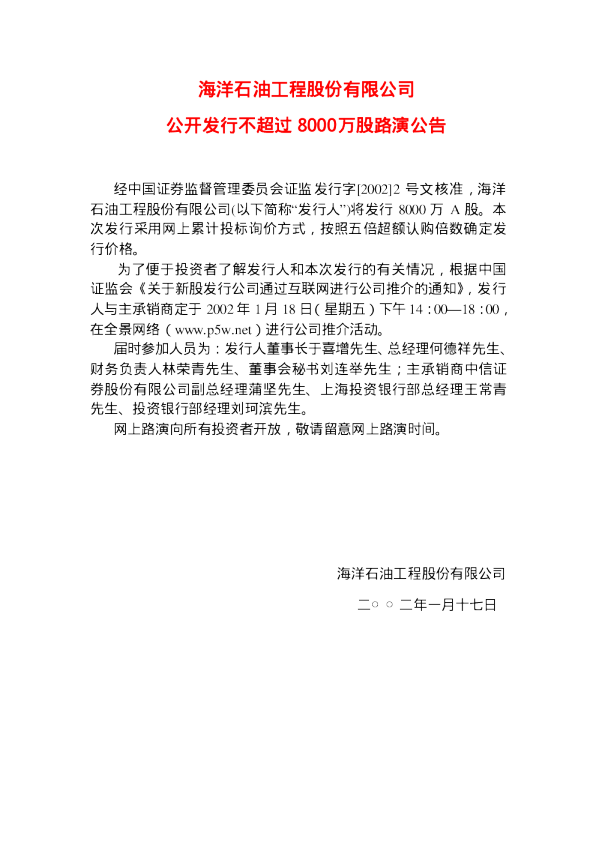 海洋石油工程股份有限公司

公开发行不超过8000万股路演公告

经中国证券监督管理委员会证监发行字[2002]2号文核准，海洋石油工程股份有限公司(以下简称“发行人”)将发行8000万A股。本次发行采用网上累计投标询价方式，按照五倍超额认购倍数确定发行价格。

为了便于投资者了解发行人和本次发行的有关情况，根据中国证监会《关于新股发行公司通过互联网进行公司推介的通知》，发行人与主承销商定于2002年1月18日(星期五)下午14：00—18：00，在全景网络(www.p5w.net)进行公司推介活动。

届时参加人员为：发行人董事长于喜增先生、总经理何德祥先生、财务负责人林荣青先生、董事会秘书刘连举先生；主承销商中信证券股份有限公司副总经理蒲坚先生、上海投资银行部总经理王常青先生、投资银行部经理刘珂滨先生。

网上路演向所有投资者开放，敬请留意网上路演时间。

海洋石油工程股份有限公司

二○○二年一月十七日